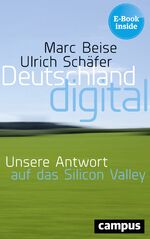 E-Book inside

Marc Beise
Ulrich Schäfer

Deutschland
digital

Unsere Antwort
auf das Silicon Valley

campus